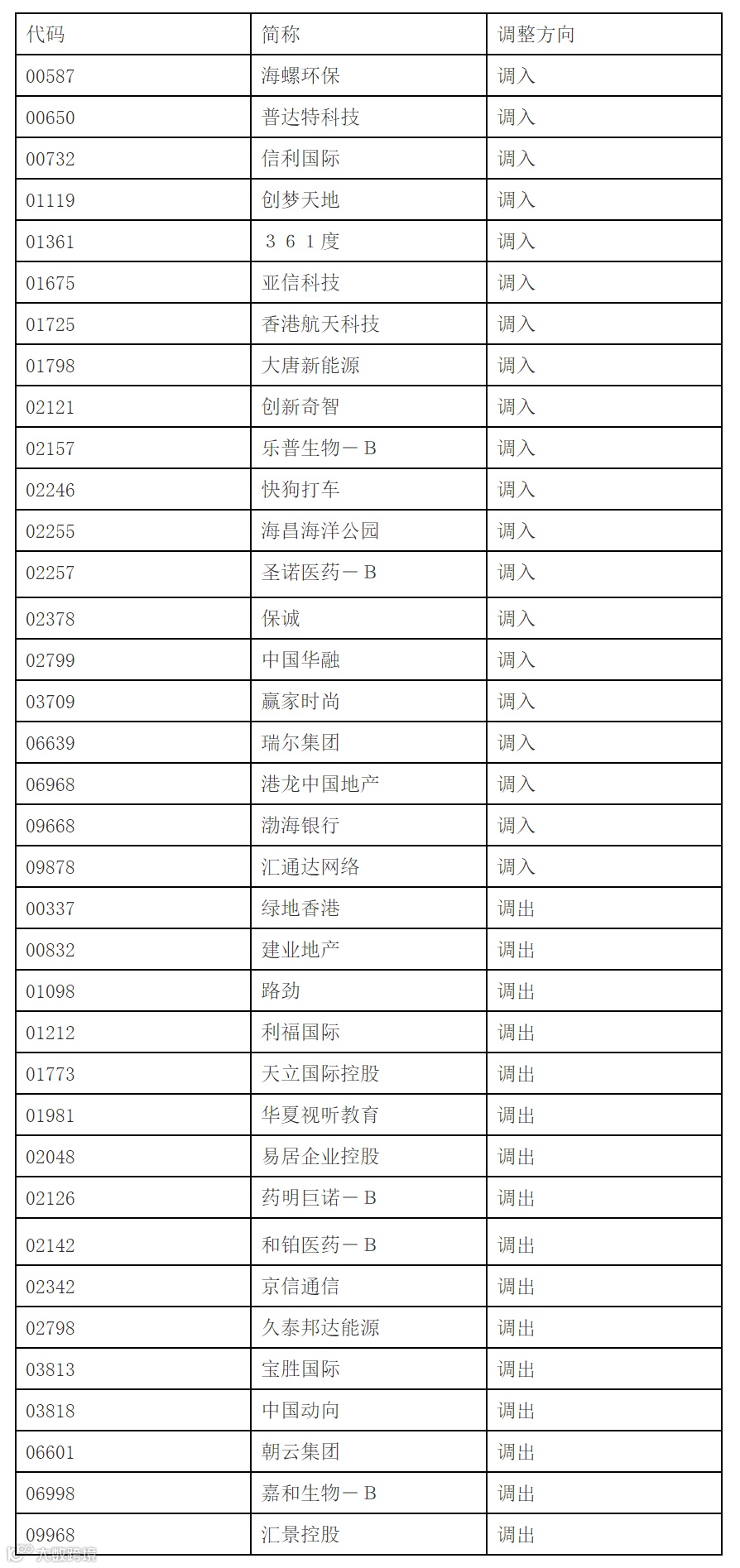 | 代码 | 简称 | 调整方向 |
|---|---|---|
| 00587 | 海螺环保 | 调入 |
| 00650 | 普达特科技 | 调入 |
| 00732 | 信利国际 | 调入 |
| 01119 | 创梦天地 | 调入 |
| 01361 | ３６１度 | 调入 |
| 01675 | 亚信科技 | 调入 |
| 01725 | 香港航天科技 | 调入 |
| 01798 | 大唐新能源 | 调入 |
| 02121 | 创新奇智 | 调入 |
| 02157 | 乐普生物－Ｂ | 调入 |
| 02246 | 快狗打车 | 调入 |
| 02255 | 海昌海洋公园 | 调入 |
| 02257 | 圣诺医药－Ｂ | 调入 |
| 02378 | 保诚 | 调入 |
| 02799 | 中国华融 | 调入 |
| 03709 | 赢家时尚 | 调入 |
| 06639 | 瑞尔集团 | 调入 |
| 06968 | 港龙中国地产 | 调入 |
| 09668 | 渤海银行 | 调入 |
| 09878 | 汇通达网络 | 调入 |
| 00337 | 绿地香港 | 调出 |
| 00832 | 建业地产 | 调出 |
| 01098 | 路劲 | 调出 |
| 01212 | 利福国际 | 调出 |
| 01773 | 天立国际控股 | 调出 |
| 01981 | 华夏视听教育 | 调出 |
| 02048 | 易居企业控股 | 调出 |
| 02126 | 药明巨诺－Ｂ | 调出 |
| 02142 | 和铂医药－Ｂ | 调出 |
| 02342 | 京信通信 | 调出 |
| 02798 | 久泰邦达能源 | 调出 |
| 03813 | 宝胜国际 | 调出 |
| 03818 | 中国动向 | 调出 |
| 06601 | 朝云集团 | 调出 |
| 06998 | 嘉和生物－Ｂ | 调出 |
| 09968 | 汇景控股 | 调出 |

大数跨境